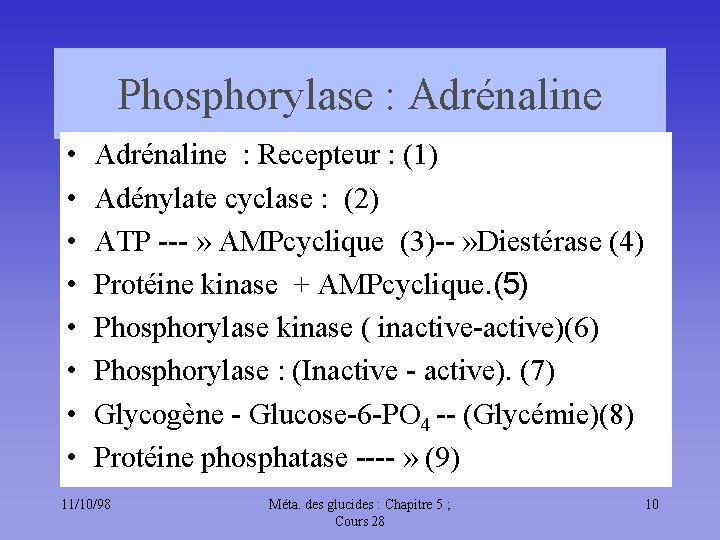 Phosphorylase : Adrénaline

• Adrénaline : Recepteur : (1)
• Adénylate cyclase : (2)
• ATP --- » AMPcyclique (3)-- »Diestérase (4)
• Protéine kinase + AMPcyclique.(5)
• Phosphorylase kinase ( inactive-active)(6)
• Phosphorylase : (Inactive - active). (7)
• Glycogène - Glucose-6-$PO_4$ -- (Glycémie)(8)
• Protéine phosphatase ---- » (9)

11/10/98

Méta. des glucides : Chapitre 5 ; Cours 28

10